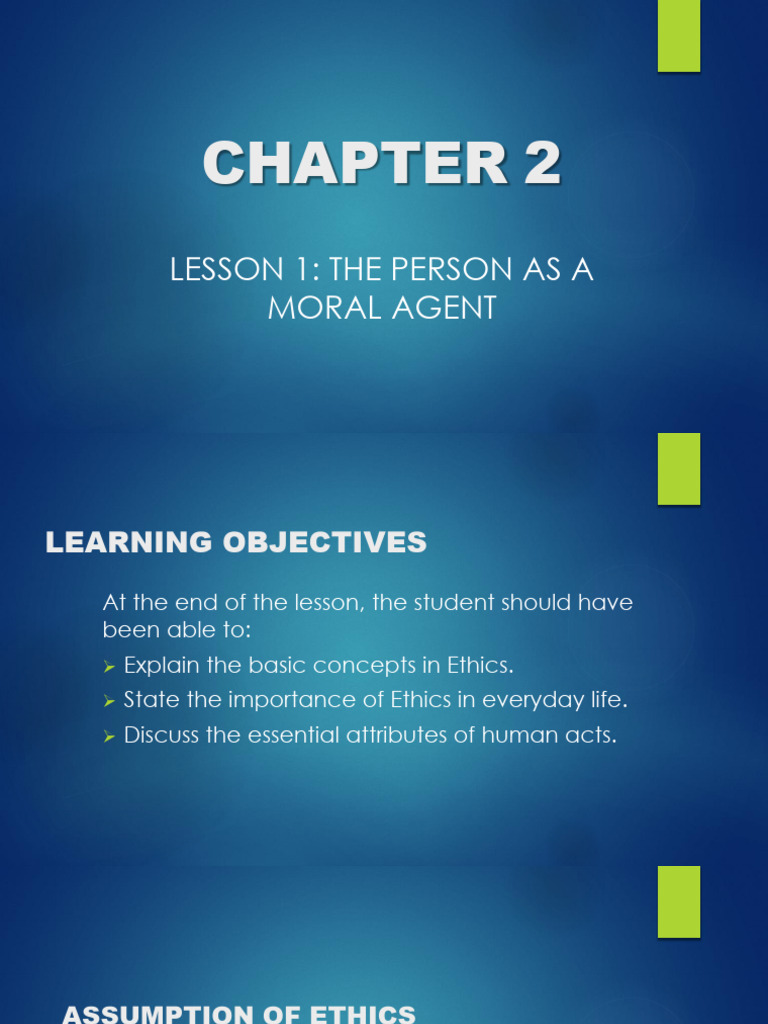 CHAPTER 2

LESSON 1: THE PERSON AS A MORAL AGENT

LEARNING OBJECTIVES

At the end of the lesson, the student should have been able to:

➢ Explain the basic concepts in Ethics.
➢ State the importance of Ethics in everyday life.
➢ Discuss the essential attributes of human acts.

ASSUMPTION OF ETHICS